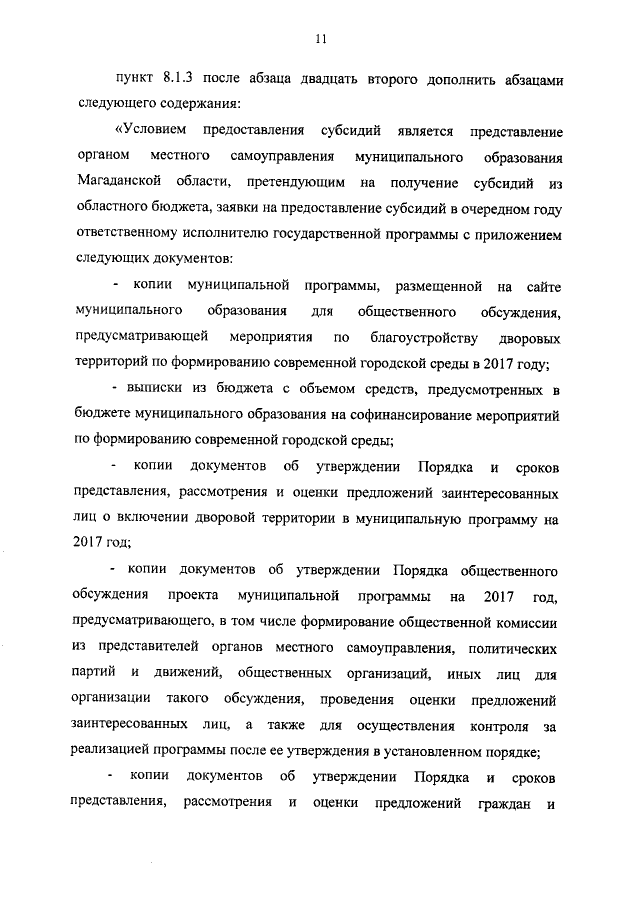 11

пункт 8.1.3 после абзаца двадцать второго дополнить абзацами следующего содержания:

«Условием предоставления субсидий является представление органом местного самоуправления муниципального образования Магаданской области, претендующим на получение субсидий из областного бюджета, заявки на предоставление субсидий в очередном году ответственному исполнителю государственной программы с приложением следующих документов:

- копии муниципальной программы, размещенной на сайте муниципального образования для общественного обсуждения, предусматривающей мероприятия по благоустройству дворовых территорий по формированию современной городской среды в 2017 году;

- выписки из бюджета с объемом средств, предусмотренных в бюджете муниципального образования на софинансирование мероприятий по формированию современной городской среды;

- копии документов об утверждении Порядка и сроков представления, рассмотрения и оценки предложений заинтересованных лиц о включении дворовой территории в муниципальную программу на 2017 год;

- копии документов об утверждении Порядка общественного обсуждения проекта муниципальной программы на 2017 год, предусматривающего, в том числе формирование общественной комиссии из представителей органов местного самоуправления, политических партий и движений, общественных организаций, иных лиц для организации такого обсуждения, проведения оценки предложений заинтересованных лиц, а также для осуществления контроля за реализацией программы после ее утверждения в установленном порядке;

- копии документов об утверждении Порядка и сроков представления, рассмотрения и оценки предложений граждан и